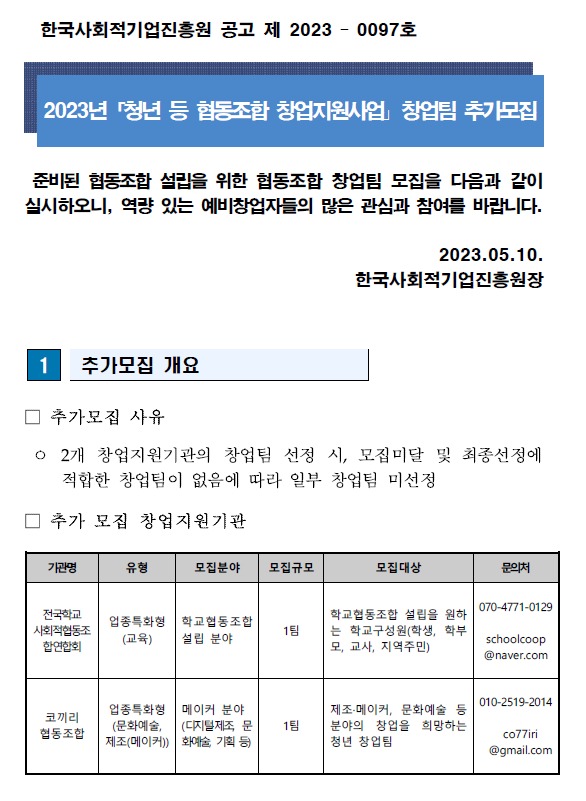 한국사회적기업진흥원 공고 제 2023 - 0097호

2023년 「청년 등 협동조합 창업지원사업」 창업팀 추가모집

준비된 협동조합 설립을 위한 협동조합 창업팀 모집을 다음과 같이 실시하오니, 역량 있는 예비창업자들의 많은 관심과 참여를 바랍니다.

2023.05.10.
한국사회적기업진흥원장

1 추가모집 개요

□ 추가모집 사유

○ 2개 창업지원기관의 창업팀 선정 시, 모집미달 및 최종선정에 적합한 창업팀이 없음에 따라 일부 창업팀 미선정

□ 추가 모집 창업지원기관

| 기관명 | 유형 | 모집분야 | 모집규모 | 모집대상 | 문의처 |
|---|---|---|---|---|---|
| 전국학교 사회적협동조합연합회 | 업종특화형 (교육) | 학교협동조합 설립 분야 | 1팀 | 학교협동조합 설립을 원하는 학교구성원(학생, 학부모, 교사, 지역주민) | 070-4771-0129 schoolcoop @naver.com |
| 코끼리 협동조합 | 업종특화형 (문화예술, 제조(메이커)) | 메이커 분야 (디지털제조, 문화예술 기획 등) | 1팀 | 제조·메이커, 문화예술 등 분야의 창업을 희망하는 청년 창업팀 | 010-2519-2014 co77iri @gmail.com |